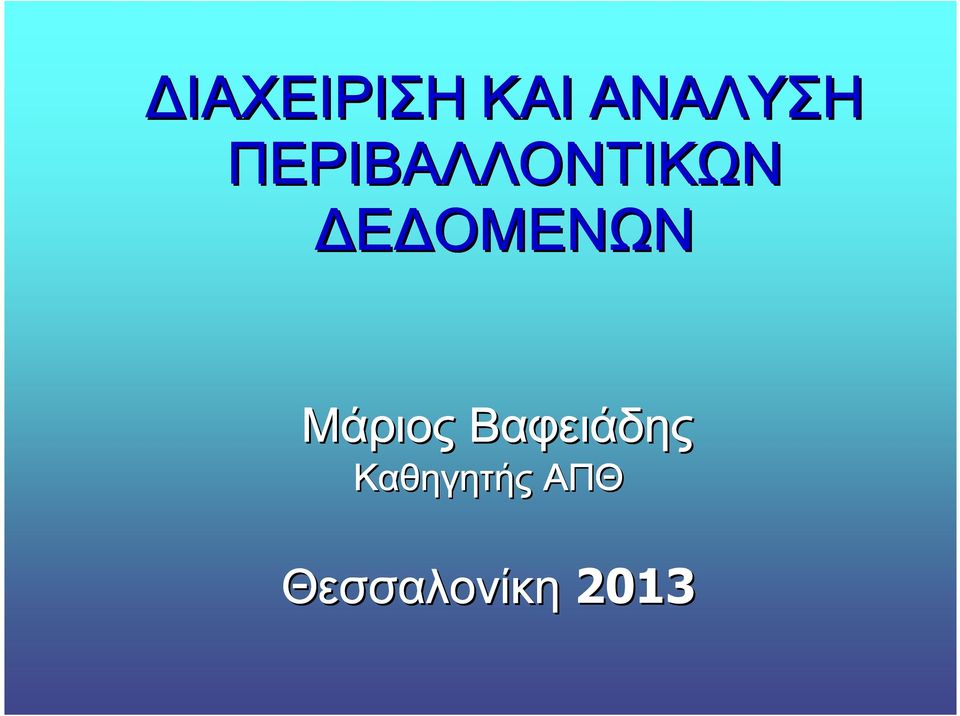 ΔΙΑΧΕΙΡΙΣΗ ΚΑΙ ΑΝΑΛΥΣΗ ΠΕΡΙΒΑΛΛΟΝΤΙΚΩΝ ΔΕΔΟΜΕΝΩΝ

Μάριος Βαφειάδης
Καθηγητής ΑΠΘ

Θεσσαλονίκη 2013